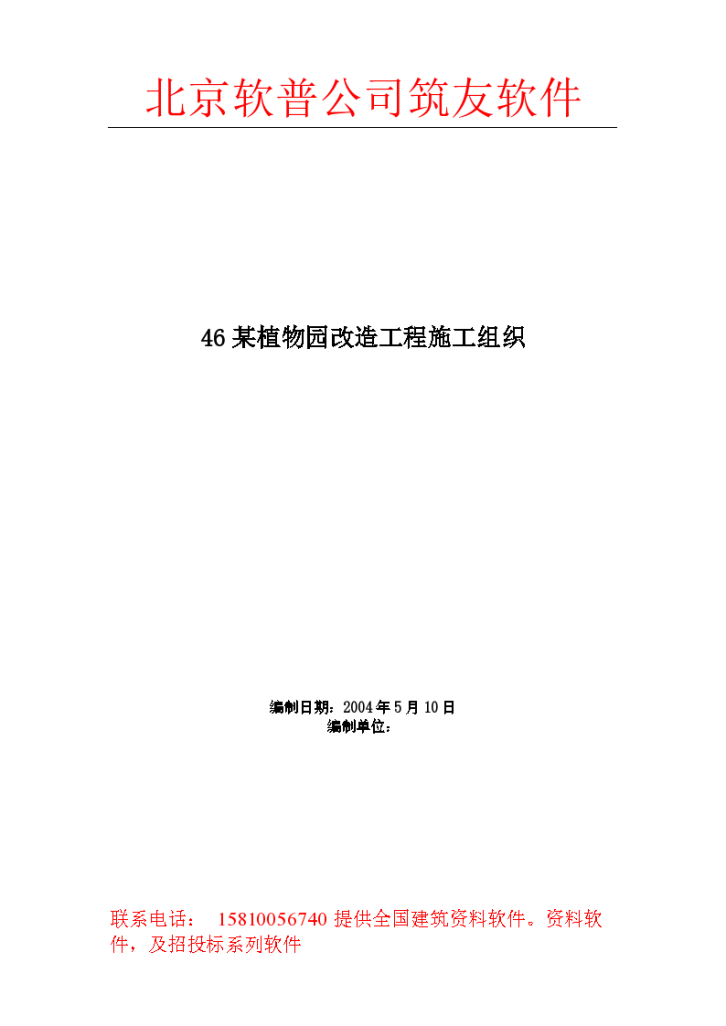 北京软普公司筑友软件

46 某植物园改造工程施工组织

编制日期：2004 年 5 月 10 日
编制单位：

联系电话： 15810056740 提供全国建筑资料软件。资料软件，及招投标系列软件